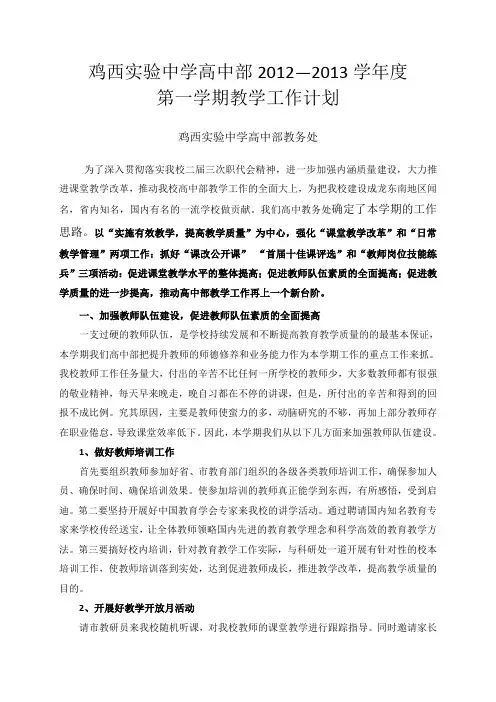 鸡西实验中学高中部 2012—2013 学年度
第一学期教学工作计划

鸡西实验中学高中部教务处

为了深入贯彻落实我校二届三次职代会精神，进一步加强内涵质量建设，大力推进课堂教学改革，推动我校高中部教学工作的全面大上，为把我校建设成龙东南地区闻名，省内知名，国内有名的一流学校做贡献。我们高中教务处确定了本学期的工作思路。以“实施有效教学，提高教学质量”为中心，强化“课堂教学改革”和“日常教学管理”两项工作；抓好“课改公开课” “首届十佳课评选”和“教师岗位技能练兵”三项活动；促进课堂教学水平的整体提高；促进教师队伍素质的全面提高；促进教学质量的进一步提高，推动高中部教学工作再上一个新台阶。

一、加强教师队伍建设，促进教师队伍素质的全面提高

一支过硬的教师队伍，是学校持续发展和不断提高教育教学质量的的最基本保证，本学期我们高中部把提升教师的师德修养和业务能力作为本学期工作的重点工作来抓。我校教师工作任务量大，付出的辛苦不比任何一所学校的教师少，大多数教师都有很强的敬业精神，每天早来晚走，晚自习都在不停的讲课，但是，所付出的辛苦和得到的回报不成比例。究其原因，主要是教师使蛮力的多，动脑研究的不够，再加上部分教师存在职业倦怠，导致课堂效率低下，因此，本学期我们从以下几方面来加强教师队伍建设。

1、做好教师培训工作

首先要组织教师参加好省、市教育部门组织的各级各类教师培训工作，确保参加人员、确保时间、确保培训效果。使参加培训的教师真正能学到东西，有所感悟，受到启迪。第二要坚持开展好中国教育学会专家来我校的讲学活动。通过聘请国内知名教育专家来学校传经送宝，让全体教师领略国内先进的教育教学理念和科学高效的教育教学方法。第三要搞好校内培训，针对教育教学工作实际，与科研处一道开展有针对性的校本培训工作，使教师培训落到实处，达到促进教师成长，推进教学改革，提高教学质量的目的。

2、开展好教学开放月活动

请市教研员来我校随机听课，对我校教师的课堂教学进行跟踪指导。同时邀请家长